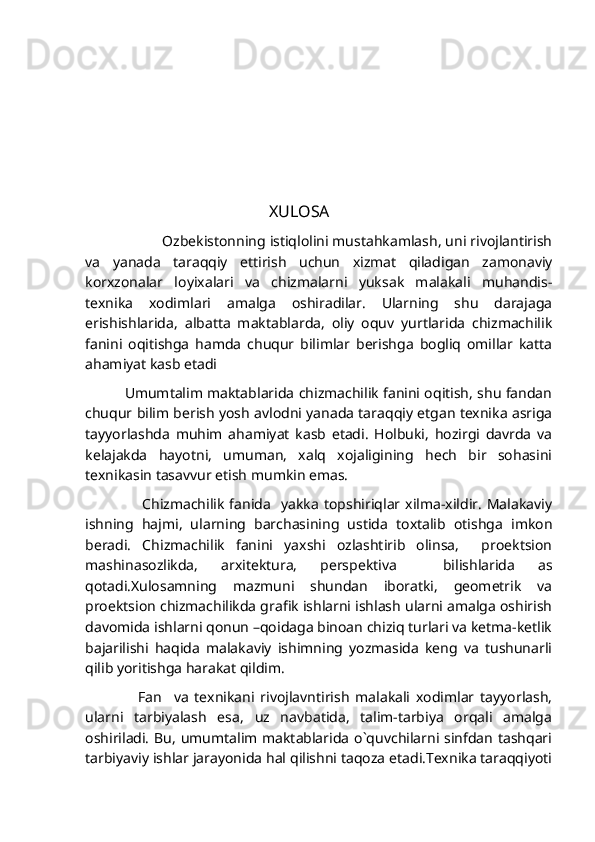 Docx.uz Docx.uz Docx.uz

XULOSA

Ozbekistonning istiqlolini mustahkamlash, uni rivojlantirish va yanada taraqqiy ettirish uchun xizmat qiladigan zamonaviy korxzonalar loyixalari va chizmalarni yuksak malakali muhandis-texnika xodimlari amalga oshiradilar. Ularning shu darajaga erishishlarida, albatta maktablarda, oliy oquv yurtlarida chizmachilik fanini oqitishga hamda chuqur bilimlar berishga bogliq omillar katta ahamiyat kasb etadi

Umumtalim maktablarida chizmachilik fanini oqitish, shu fandan chuqur bilim berish yosh avlodni yanada taraqqiy etgan texnika asriga tayyorlashda muhim ahamiyat kasb etadi. Holbuki, hozirgi davrda va kelajakda hayotni, umuman, xalq xojaligining hech bir sohasini texnikasin tasavvur etish mumkin emas.

Chizmachilik fanida yakka topshiriqlar xilma-xildir. Malakaviy ishning hajmi, ularning barchasining ustida toxtalib otishga imkon beradi. Chizmachilik fanini yaxshi ozlashtirib olinsa, proektsion mashinasozlikda, arxitektura, perspektiva bilishlarida as qotadi.Xulosamning mazmuni shundan iboratki, geometrik va proektsion chizmachilikda grafik ishlarni ishlash ularni amalga oshirish davomida ishlarni qonun –qoidaga binoan chiziq turlari va ketma-ketlik bajarilishi haqida malakaviy ishimning yozmasida keng va tushunarli qilib yoritishga harakat qildim.

Fan va texnikani rivojlavntirish malakali xodimlar tayyorlash, ularni tarbiyalash esa, uz navbatida, talim-tarbiya orqali amalga oshiriladi. Bu, umumtalim maktablarida o`quvchilarni sinfdan tashqari tarbiyaviy ishlar jarayonida hal qilishni taqoza etadi.Texnika taraqqiyoti